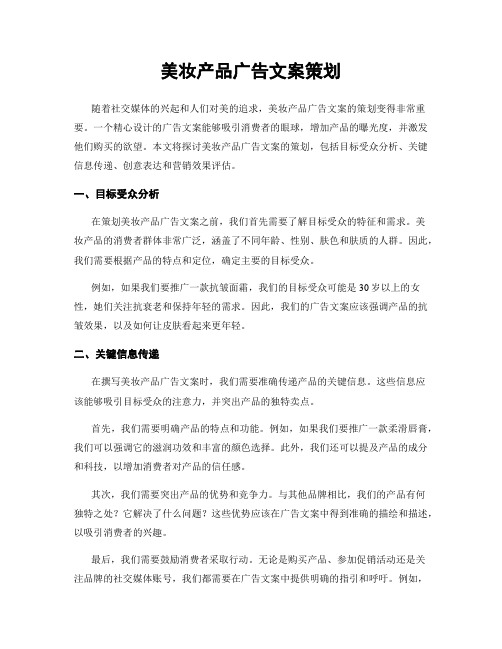 美妆产品广告文案策划

随着社交媒体的兴起和人们对美的追求，美妆产品广告文案的策划变得非常重要。一个精心设计的广告文案能够吸引消费者的眼球，增加产品的曝光度，并激发他们购买的欲望。本文将探讨美妆产品广告文案的策划，包括目标受众分析、关键信息传递、创意表达和营销效果评估。

一、目标受众分析

在策划美妆产品广告文案之前，我们首先需要了解目标受众的特征和需求。美妆产品的消费者群体非常广泛，涵盖了不同年龄、性别、肤色和肤质的人群。因此，我们需要根据产品的特点和定位，确定主要的目标受众。

例如，如果我们要推广一款抗皱面霜，我们的目标受众可能是30岁以上的女性，她们关注抗衰老和保持年轻的需求。因此，我们的广告文案应该强调产品的抗皱效果，以及如何让皮肤看起来更年轻。

二、关键信息传递

在撰写美妆产品广告文案时，我们需要准确传递产品的关键信息。这些信息应该能够吸引目标受众的注意力，并突出产品的独特卖点。

首先，我们需要明确产品的特点和功能。例如，如果我们要推广一款柔滑唇膏，我们可以强调它的滋润功效和丰富的颜色选择。此外，我们还可以提及产品的成分和科技，以增加消费者对产品的信任感。

其次，我们需要突出产品的优势和竞争力。与其他品牌相比，我们的产品有何独特之处？它解决了什么问题？这些优势应该在广告文案中得到准确的描绘和描述，以吸引消费者的兴趣。

最后，我们需要鼓励消费者采取行动。无论是购买产品、参加促销活动还是关注品牌的社交媒体账号，我们都需要在广告文案中提供明确的指引和呼吁。例如，